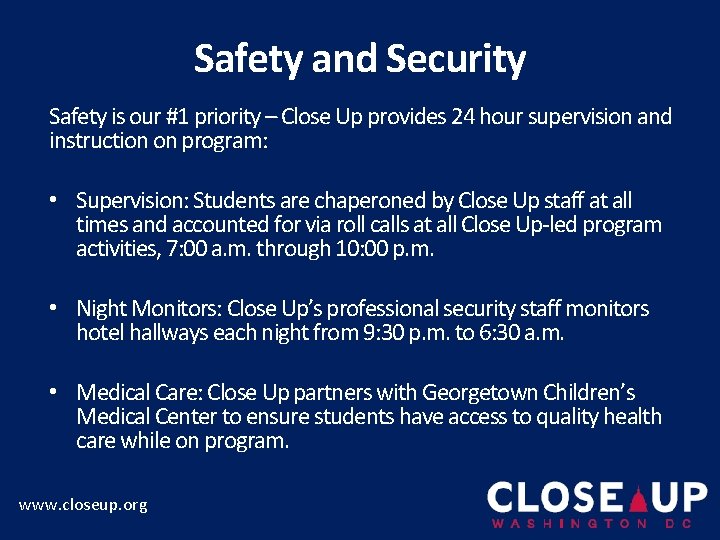 Safety and Security

Safety is our #1 priority – Close Up provides 24 hour supervision and instruction on program:

• Supervision: Students are chaperoned by Close Up staff at all times and accounted for via roll calls at all Close Up-led program activities, 7:00 a.m. through 10:00 p.m.

• Night Monitors: Close Up's professional security staff monitors hotel hallways each night from 9:30 p.m. to 6:30 a.m.

• Medical Care: Close Up partners with Georgetown Children's Medical Center to ensure students have access to quality health care while on program.

www.closeup.org

CLOSE UP
WASHINGTON DC